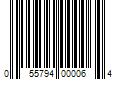 0 55794 00006 4